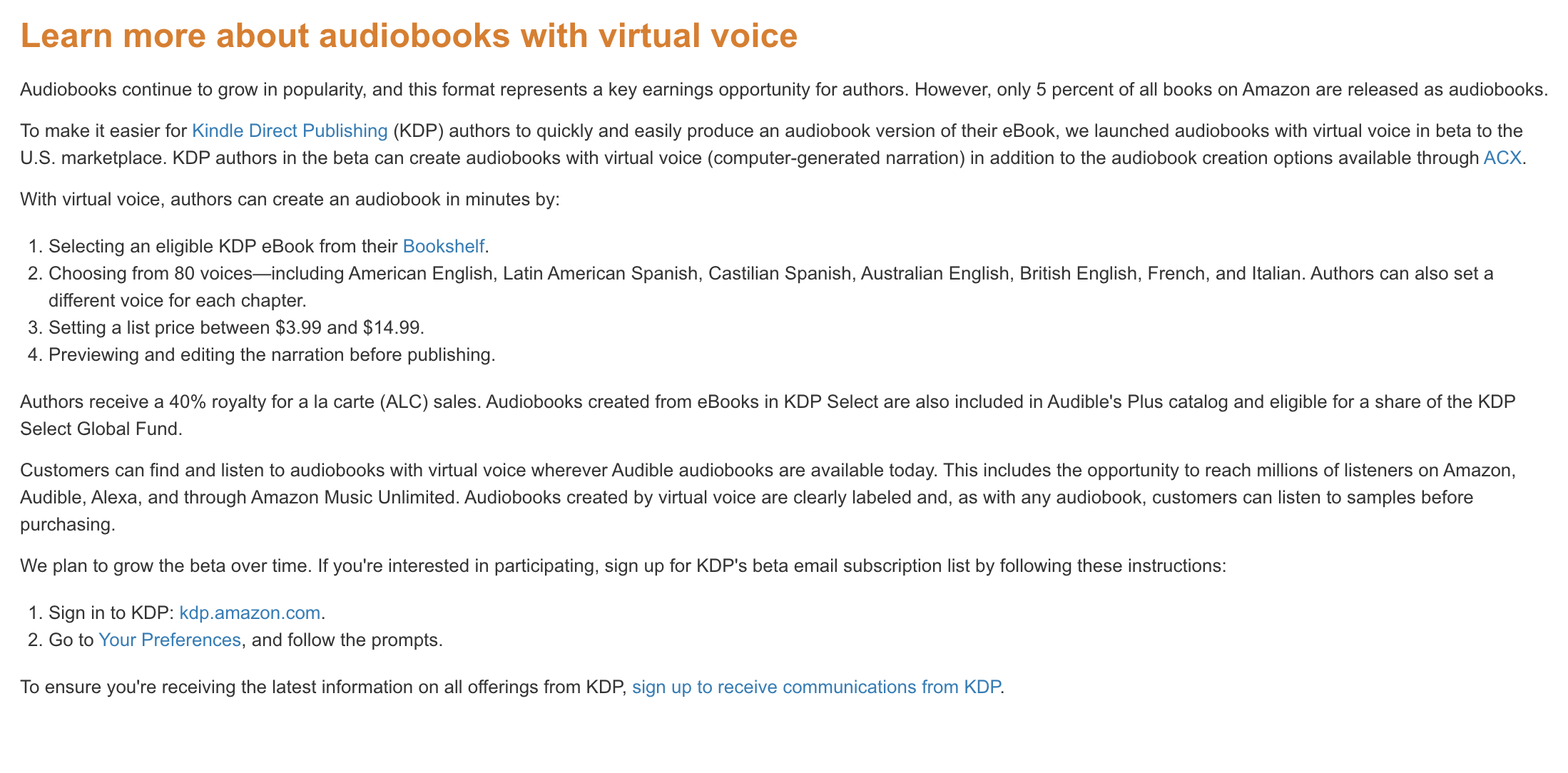 Learn more about audiobooks with virtual voice

Audiobooks continue to grow in popularity, and this format represents a key earnings opportunity for authors. However, only 5 percent of all books on Amazon are released as audiobooks.

To make it easier for Kindle Direct Publishing (KDP) authors to quickly and easily produce an audiobook version of their eBook, we launched audiobooks with virtual voice in beta to the U.S. marketplace. KDP authors in the beta can create audiobooks with virtual voice (computer-generated narration) in addition to the audiobook creation options available through ACX.

With virtual voice, authors can create an audiobook in minutes by:

1. Selecting an eligible KDP eBook from their Bookshelf.
2. Choosing from 80 voices—including American English, Latin American Spanish, Castilian Spanish, Australian English, British English, French, and Italian. Authors can also set a different voice for each chapter.
3. Setting a list price between $3.99 and $14.99.
4. Previewing and editing the narration before publishing.

Authors receive a 40% royalty for a la carte (ALC) sales. Audiobooks created from eBooks in KDP Select are also included in Audible's Plus catalog and eligible for a share of the KDP Select Global Fund.

Customers can find and listen to audiobooks with virtual voice wherever Audible audiobooks are available today. This includes the opportunity to reach millions of listeners on Amazon, Audible, Alexa, and through Amazon Music Unlimited. Audiobooks created by virtual voice are clearly labeled and, as with any audiobook, customers can listen to samples before purchasing.

We plan to grow the beta over time. If you're interested in participating, sign up for KDP's beta email subscription list by following these instructions:

1. Sign in to KDP: kdp.amazon.com.
2. Go to Your Preferences, and follow the prompts.

To ensure you're receiving the latest information on all offerings from KDP, sign up to receive communications from KDP.